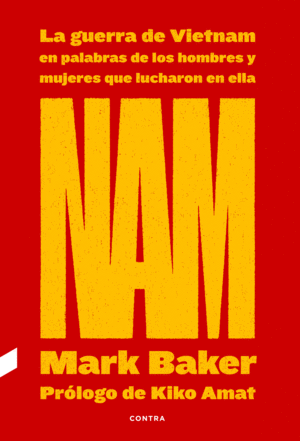 La guerra de Vietnam en palabras de los hombres y mujeres que lucharon en ella

NAM

Mark Baker

Prólogo de Kiko Amat

CONTRA